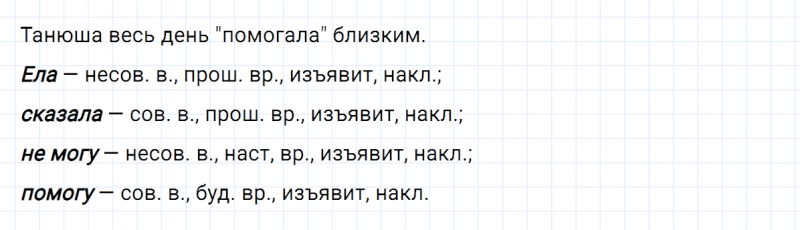 Танюша весь день "помогала" близким.

Ела — несов. в., прош. вр., изъявит, накл.;

сказала — сов. в., прош. вр., изъявит, накл.;

не могу — несов. в., наст, вр., изъявит, накл.;

помогу — сов. в., буд. вр., изъявит, накл.